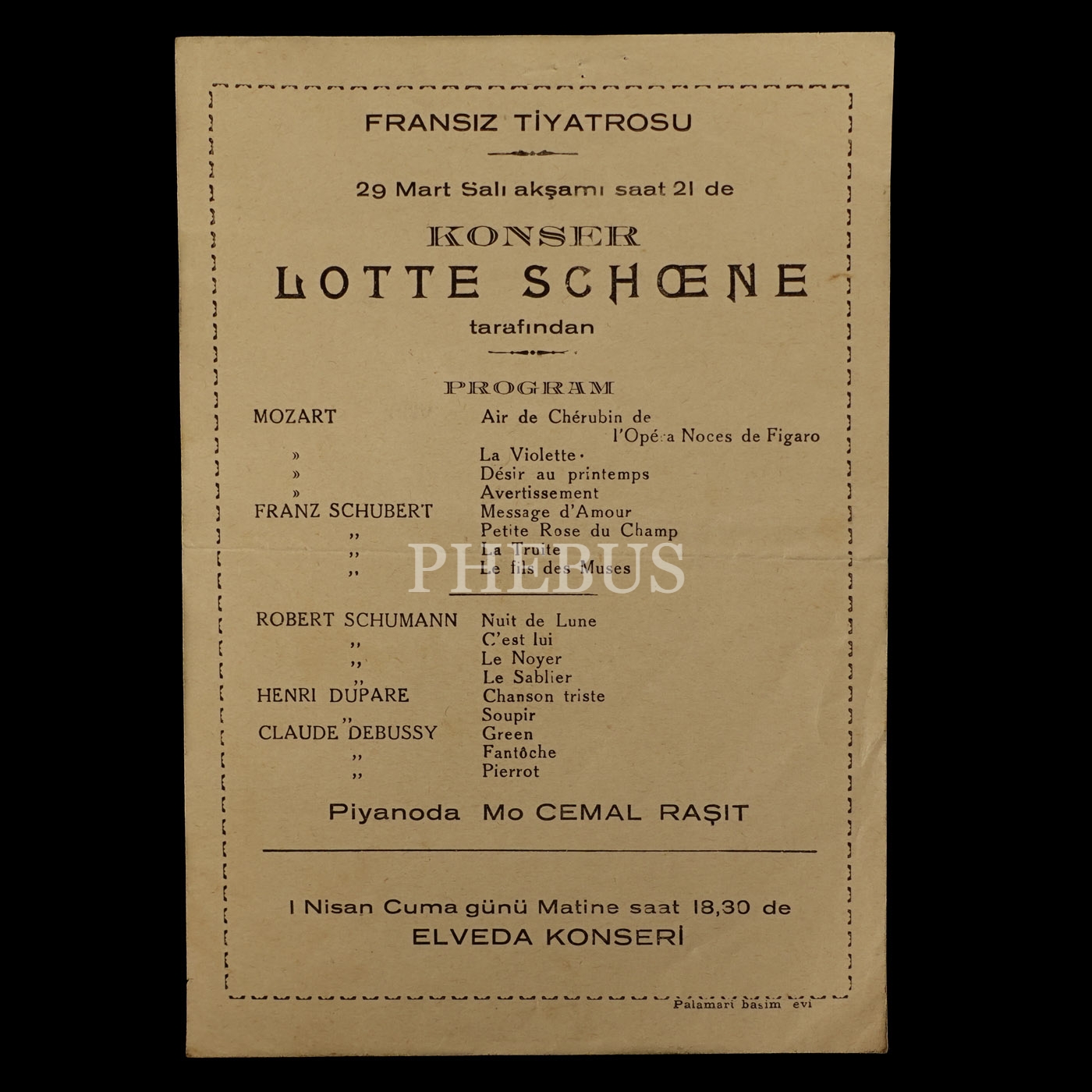 FRANSIZ TİYATROSU

29 Mart Salı akşamı saat 21 de

KONSER

LOTTE SCHŒNE

tarafından

PROGRAM

MOZART
Air de Chérubin de l'Opéra Noces de Figaro

»
La Violette

»
Désir au printemps

»
Avertissement

FRANZ SCHUBERT
Message d'Amour

,,
Petite Rose du Champ

,,
La Truite

,,
Le fils des Muses

ROBERT SCHUMANN
Nuit de Lune

,,
C'est lui

,,
Le Noyer

,,
Le Sablier

HENRI DUPARE
Chanson triste

,,
Soupir

CLAUDE DEBUSSY
Green

,,
Fantôche

,,
Pierrot

Piyanoda Mo CEMAL RAŞIT

1 Nisan Cuma günü Matine saat 18,30 de

ELVEDA KONSERİ

Palamari basim evi

PHEBUS